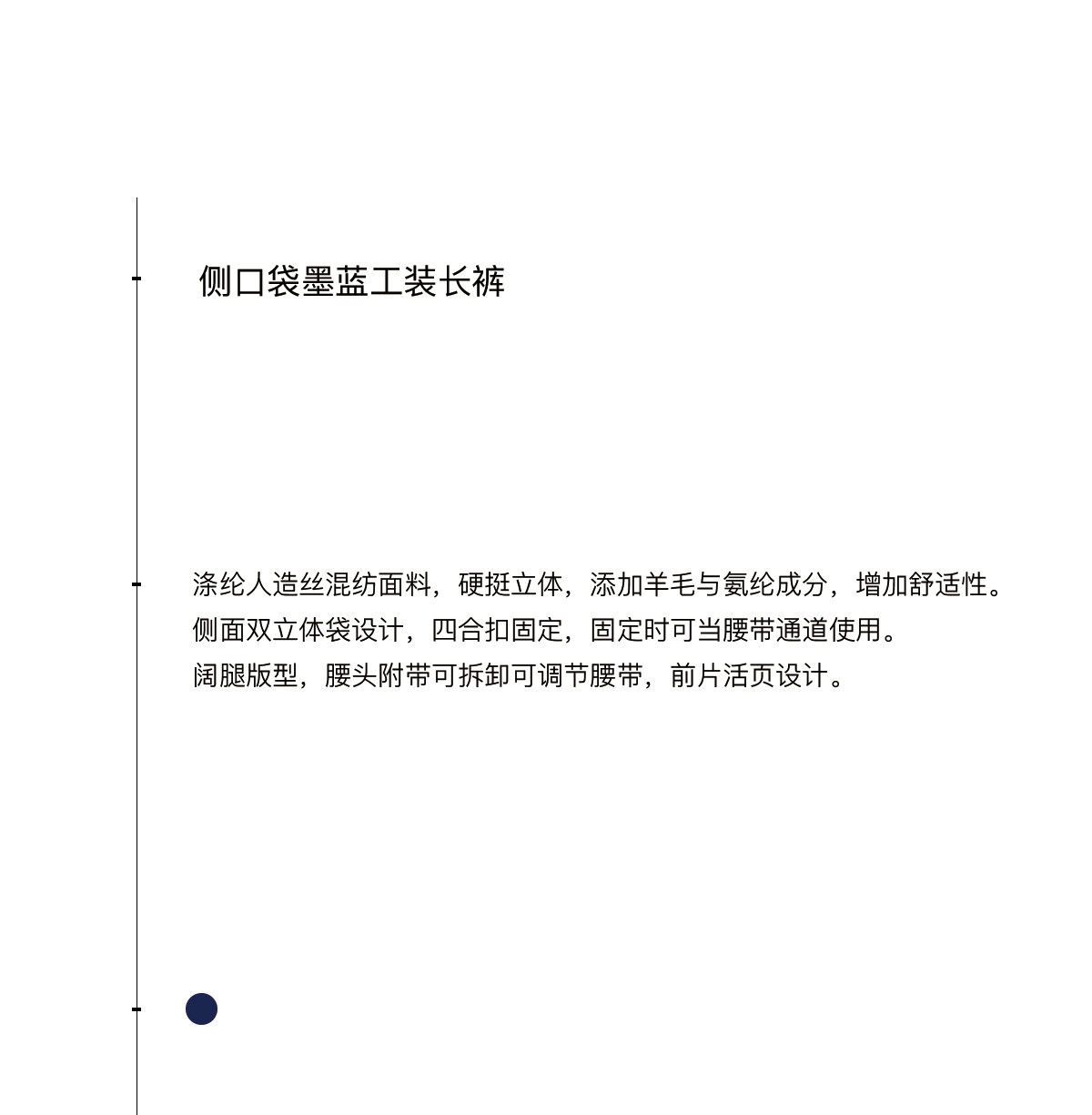 侧口袋墨蓝工装长裤

涤纶人造丝混纺面料，硬挺立体，添加羊毛与氨纶成分，增加舒适性。
侧面双立体袋设计，四合扣固定，固定时可当腰带通道使用。
阔腿版型，腰头附带可拆卸可调节腰带，前片活页设计。